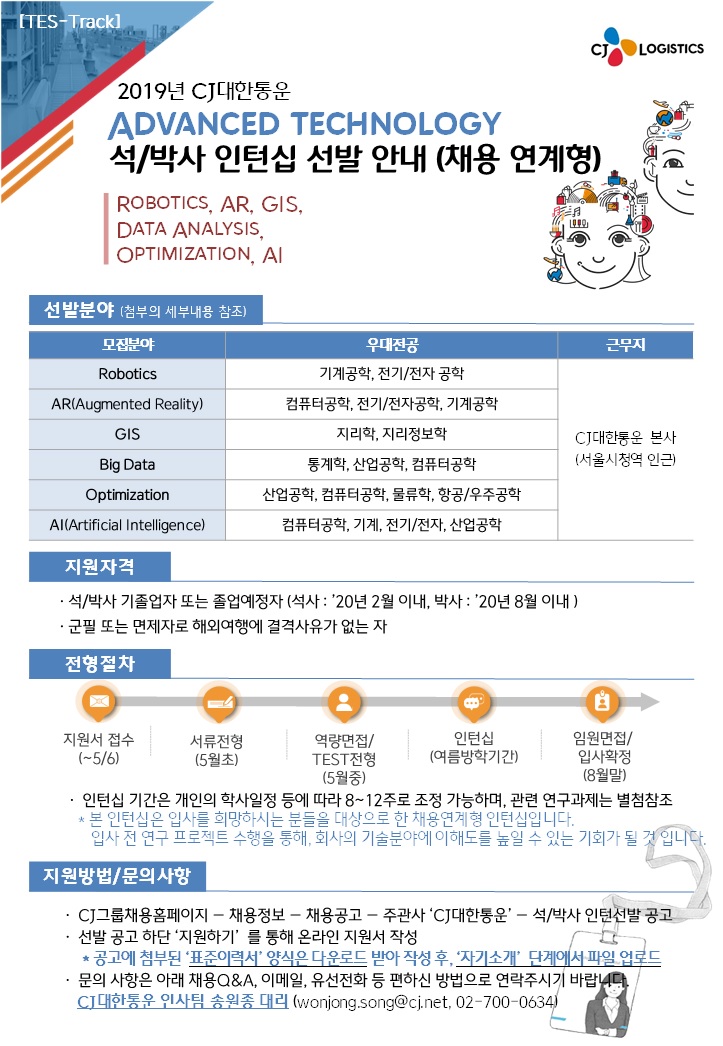 [TES-Track]

CJ LOGISTICS

2019년 CJ대한통운

ADVANCED TECHNOLOGY

석/박사 인턴십 선발 안내 (채용 연계형)

ROBOTICS, AR, GIS, DATA ANALYSIS, OPTIMIZATION, AI

선발분야 (첨부의 세부내용 참조)

| 모집분야 | 우대전공 | 근무지 |
|---|---|---|
| Robotics | 기계공학, 전기/전자 공학 | CJ대한통운 본사 (서울시청역 인근) |
| AR(Augmented Reality) | 컴퓨터공학, 전기/전자공학, 기계공학 | |
| GIS | 지리학, 지리정보학 | |
| Big Data | 통계학, 산업공학, 컴퓨터공학 | |
| Optimization | 산업공학, 컴퓨터공학, 물류학, 항공/우주공학 | |
| AI(Artificial Intelligence) | 컴퓨터공학, 기계, 전기/전자, 산업공학 | |

지원자격

· 석/박사 기졸업자 또는 졸업예정자 (석사 : '20년 2월 이내, 박사 : '20년 8월 이내 )

· 군필 또는 면제자로 해외여행에 결격사유가 없는 자

전형절차

지원서 접수 (~5/6)

서류전형 (5월초)

역량면접/ TEST전형 (5월중)

인턴십 (여름방학기간)

임원면접/ 입사확정 (8월말)

· 인턴십 기간은 개인의 학사일정 등에 따라 8~12주로 조정 가능하며, 관련 연구과제는 별첨참조

* 본 인턴십은 입사를 희망하시는 분들을 대상으로 한 채용연계형 인턴십입니다. 입사 전 연구 프로젝트 수행을 통해, 회사의 기술분야에 이해도를 높일 수 있는 기회가 될 것 입니다.

지원방법/문의사항

· CJ그룹채용홈페이지 – 채용정보 – 채용공고 – 주관사 'CJ대한통운' – 석/박사 인턴선발 공고

· 선발 공고 하단 '지원하기' 를 통해 온라인 지원서 작성

* 공고에 첨부된 '표준이력서' 양식은 다운로드 받아 작성 후, '자기소개' 단계에서 파일 업로드

· 문의 사항은 아래 채용Q&A, 이메일, 유선전화 등 편하신 방법으로 연락주시기 바랍니다.

CJ대한통운 인사팀 송원종 대리 (wonjong.song@cj.net, 02-700-0634)